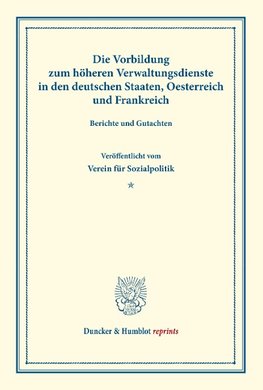 Die Vorbildung zum höheren Verwaltungsdienste in den deutschen Staaten, Oesterreich und Frankreich

Berichte und Gutachten

Veröffentlicht vom
Verein für Sozialpolitik

*

Duncker & Humblot reprints